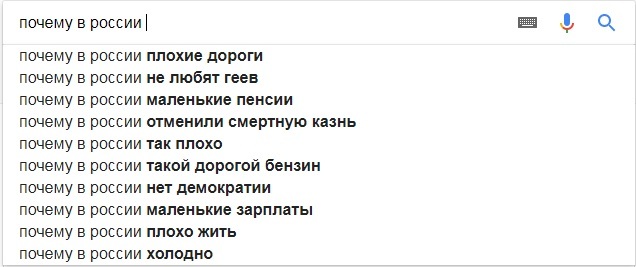 почему в россии

почему в россии плохие дороги
почему в россии не любят геев
почему в россии маленькие пенсии
почему в россии отменили смертную казнь
почему в россии так плохо
почему в россии такой дорогой бензин
почему в россии нет демократии
почему в россии маленькие зарплаты
почему в россии плохо жить
почему в россии холодно